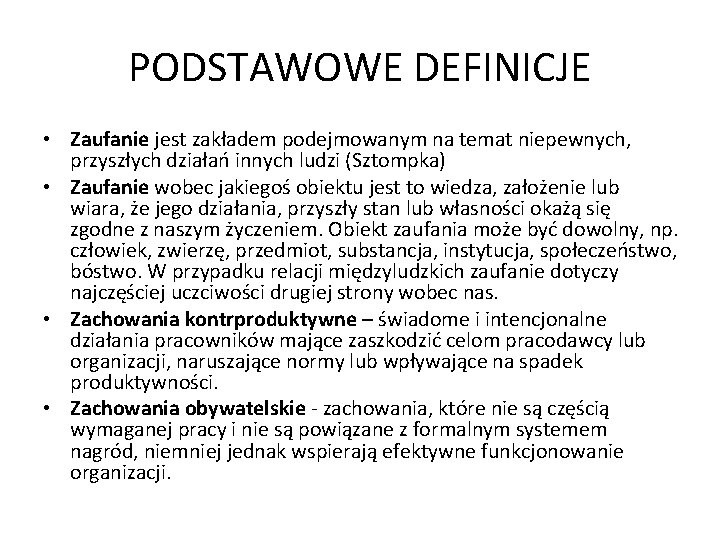 PODSTAWOWE DEFINICJE

• Zaufanie jest zakładem podejmowanym na temat niepewnych, przyszłych działań innych ludzi (Sztompka)
• Zaufanie wobec jakiegoś obiektu jest to wiedza, założenie lub wiara, że jego działania, przyszły stan lub własności okażą się zgodne z naszym życzeniem. Obiekt zaufania może być dowolny, np. człowiek, zwierzę, przedmiot, substancja, instytucja, społeczeństwo, bóstwo. W przypadku relacji międzyludzkich zaufanie dotyczy najczęściej uczciwości drugiej strony wobec nas.
• Zachowania kontrproduktywne – świadome i intencjonalne działania pracowników mające zaszkodzić celom pracodawcy lub organizacji, naruszające normy lub wpływające na spadek produktywności.
• Zachowania obywatelskie - zachowania, które nie są częścią wymaganej pracy i nie są powiązane z formalnym systemem nagród, niemniej jednak wspierają efektywne funkcjonowanie organizacji.